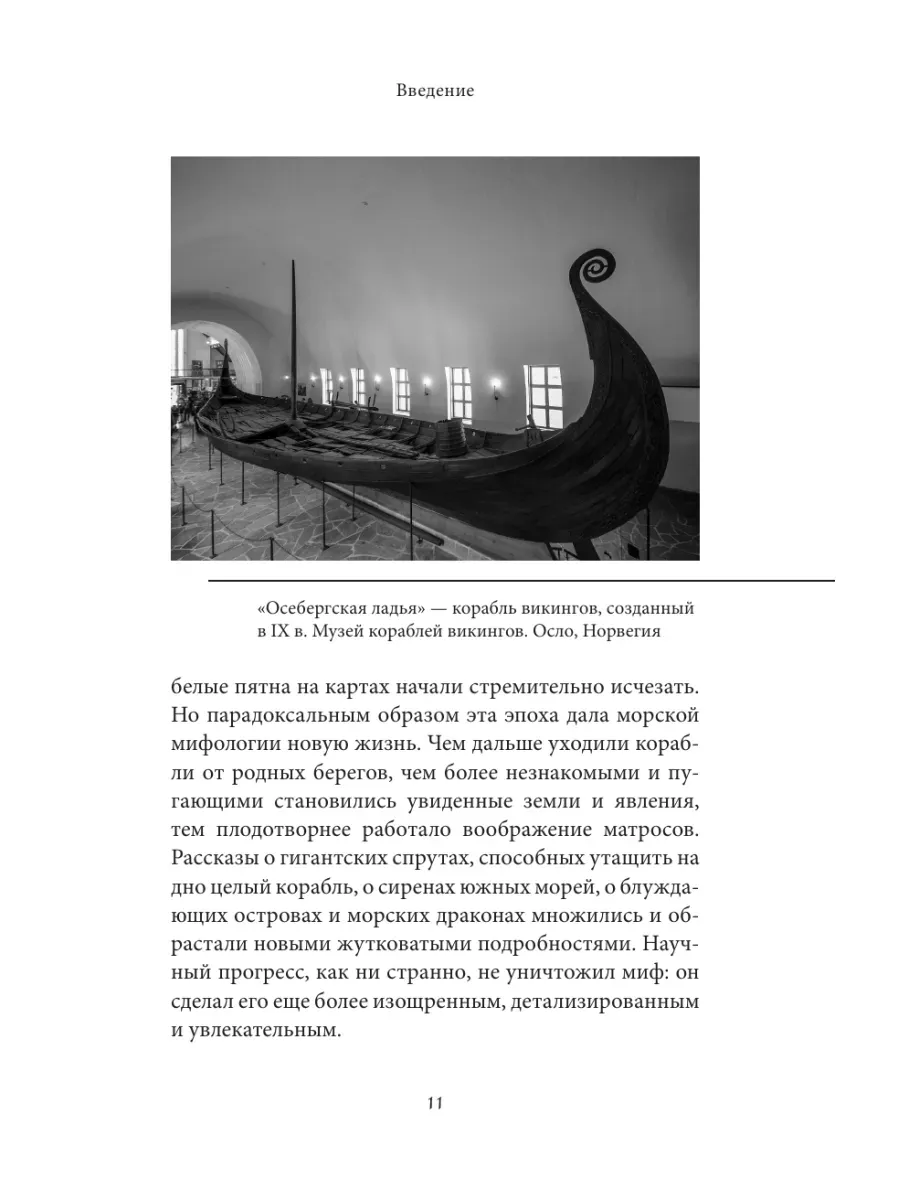 Введение

«Осебергская ладья» — корабль викингов, созданный в IX в. Музей кораблей викингов. Осло, Норвегия

белые пятна на картах начали стремительно исчезать. Но парадоксальным образом эта эпоха дала морской мифологии новую жизнь. Чем дальше уходили корабли от родных берегов, чем более незнакомыми и пугающими становились увиденные земли и явления, тем плодотворнее работало воображение матросов. Рассказы о гигантских спрутах, способных утащить на дно целый корабль, о сиренах южных морей, о блуждающих островах и морских драконах множились и обрастали новыми жутковатыми подробностями. Научный прогресс, как ни странно, не уничтожил миф: он сделал его еще более изощренным, детализированным и увлекательным.

11